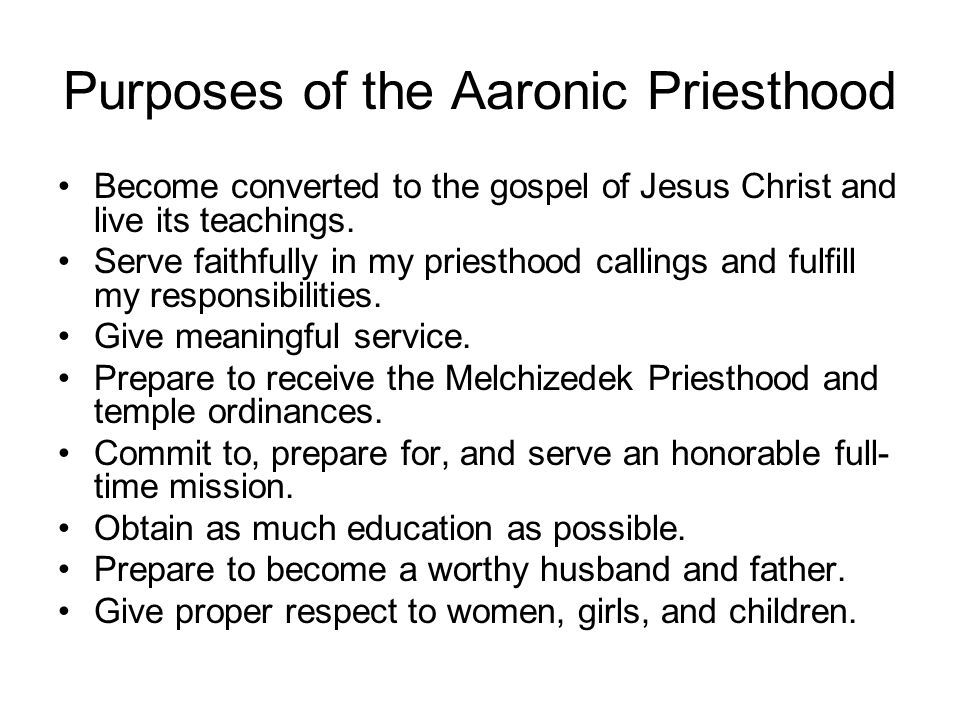 Purposes of the Aaronic Priesthood

• Become converted to the gospel of Jesus Christ and live its teachings.
• Serve faithfully in my priesthood callings and fulfill my responsibilities.
• Give meaningful service.
• Prepare to receive the Melchizedek Priesthood and temple ordinances.
• Commit to, prepare for, and serve an honorable full-time mission.
• Obtain as much education as possible.
• Prepare to become a worthy husband and father.
• Give proper respect to women, girls, and children.